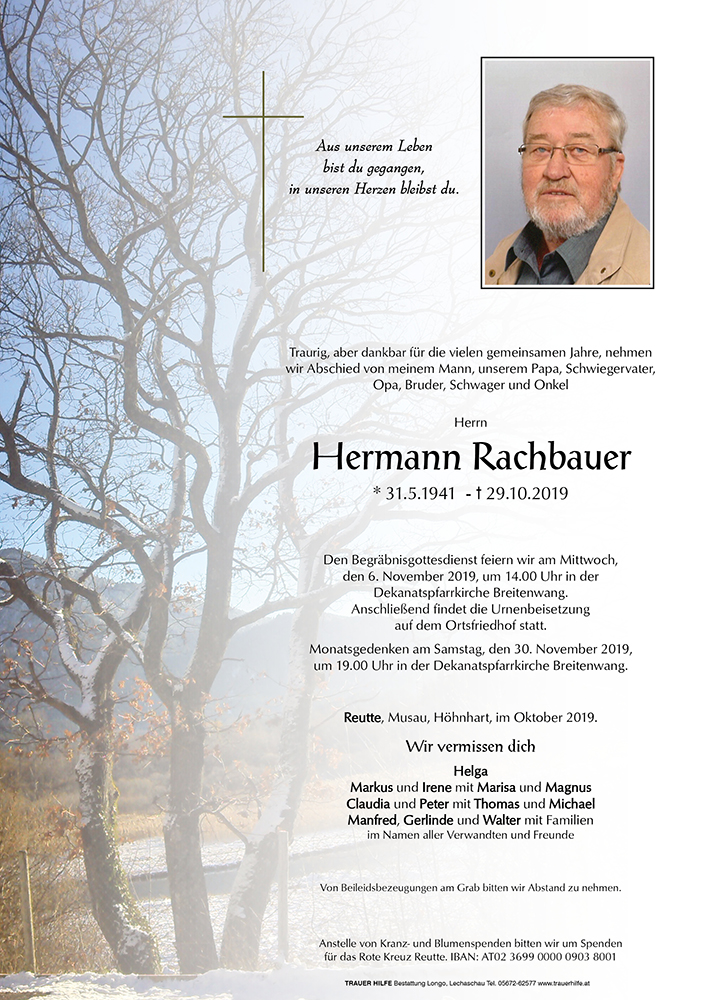 Aus unserem Leben
bist du gegangen,
in unseren Herzen bleibst du.

Traurig, aber dankbar für die vielen gemeinsamen Jahre, nehmen wir Abschied von meinem Mann, unserem Papa, Schwiegervater, Opa, Bruder, Schwager und Onkel

Herrn

Hermann Rachbauer

* 31.5.1941 - † 29.10.2019

Den Begräbnisgottesdienst feiern wir am Mittwoch, den 6. November 2019, um 14.00 Uhr in der Dekanatspfarrkirche Breitenwang. Anschließend findet die Urnenbeisetzung auf dem Ortsfriedhof statt.

Monatsgedenken am Samstag, den 30. November 2019, um 19.00 Uhr in der Dekanatspfarrkirche Breitenwang.

Reutte, Musau, Höhnhart, im Oktober 2019.

Wir vermissen dich

Helga
Markus und Irene mit Marisa und Magnus
Claudia und Peter mit Thomas und Michael
Manfred, Gerlinde und Walter mit Familien
im Namen aller Verwandten und Freunde

Von Beileidsbezeugungen am Grab bitten wir Abstand zu nehmen.

Anstelle von Kranz- und Blumenspenden bitten wir um Spenden für das Rote Kreuz Reutte. IBAN: AT02 3699 0000 0903 8001

TRAUER HILFE Bestattung Longo, Lechaschau Tel. 05672-62577 www.trauerhilfe.at